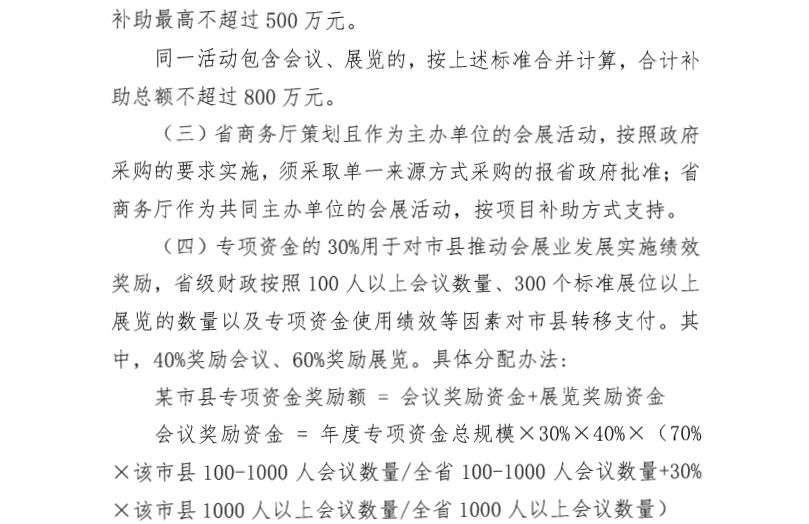 补助最高不超过 500 万元。

同一活动包含会议、展览的，按上述标准合并计算，合计补助总额不超过 800 万元。

（三）省商务厅策划且作为主办单位的会展活动，按照政府采购的要求实施，须采取单一来源方式采购的报省政府批准；省商务厅作为共同主办单位的会展活动，按项目补助方式支持。

（四）专项资金的 30%用于对市县推动会展业发展实施绩效奖励，省级财政按照 100 人以上会议数量、300 个标准展位以上展览的数量以及专项资金使用绩效等因素对市县转移支付。其中，40%奖励会议、60%奖励展览。具体分配办法：

某市县专项资金奖励额 = 会议奖励资金+展览奖励资金

会议奖励资金 = 年度专项资金总规模×30%×40%×（70%×该市县 100-1000 人会议数量/全省 100-1000 人会议数量+30%×该市县 1000 人以上会议数量/全省 1000 人以上会议数量）